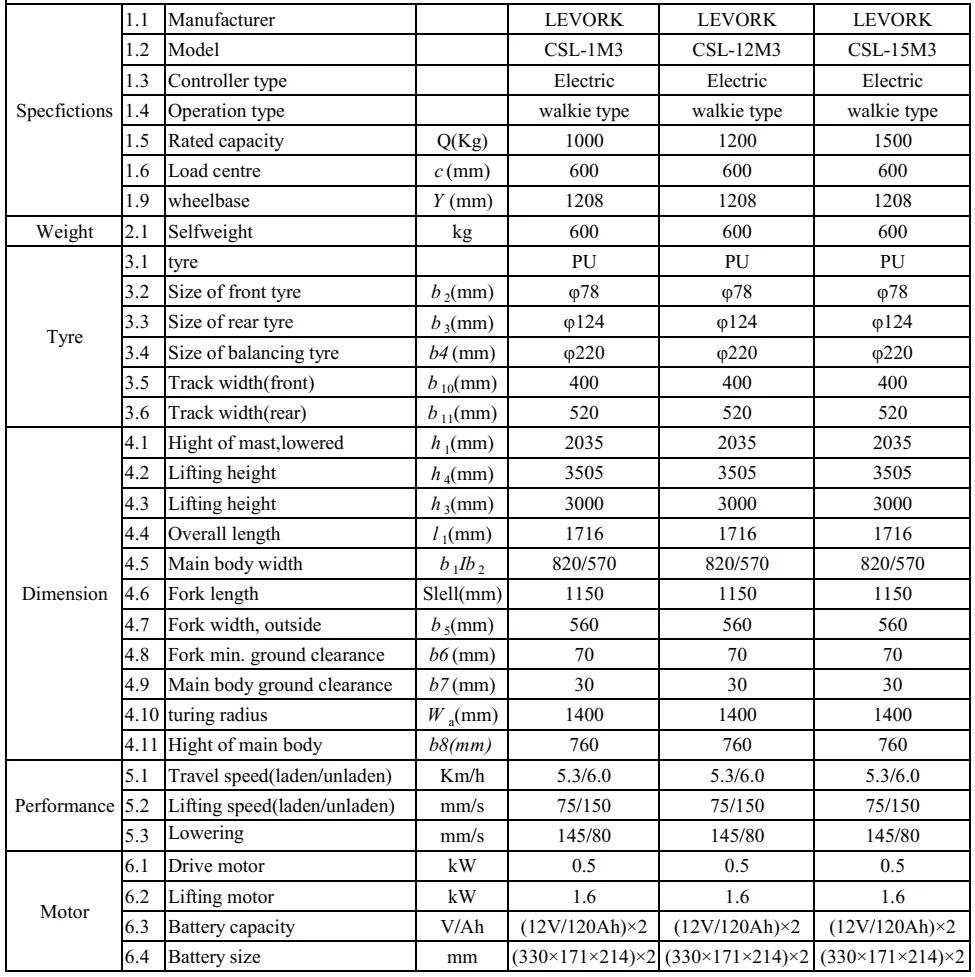 | | | | | | | |
|---|---|---|---|---|---|---|
| Specfictions | 1.1 | Manufacturer | | LEVORK | LEVORK | LEVORK |
| | 1.2 | Model | | CSL-1M3 | CSL-12M3 | CSL-15M3 |
| | 1.3 | Controller type | | Electric | Electric | Electric |
| | 1.4 | Operation type | | walkie type | walkie type | walkie type |
| | 1.5 | Rated capacity | Q(Kg) | 1000 | 1200 | 1500 |
| | 1.6 | Load centre | $c$ (mm) | 600 | 600 | 600 |
| | 1.9 | wheelbase | $Y$ (mm) | 1208 | 1208 | 1208 |
| Weight | 2.1 | Selfweight | kg | 600 | 600 | 600 |
| Tyre | 3.1 | tyre | | PU | PU | PU |
| | 3.2 | Size of front tyre | $b_2$(mm) | φ78 | φ78 | φ78 |
| | 3.3 | Size of rear tyre | $b_3$(mm) | φ124 | φ124 | φ124 |
| | 3.4 | Size of balancing tyre | $b4$ (mm) | φ220 | φ220 | φ220 |
| | 3.5 | Track width(front) | $b_{10}$(mm) | 400 | 400 | 400 |
| | 3.6 | Track width(rear) | $b_{11}$(mm) | 520 | 520 | 520 |
| Dimension | 4.1 | Hight of mast,lowered | $h_1$(mm) | 2035 | 2035 | 2035 |
| | 4.2 | Lifting height | $h_4$(mm) | 3505 | 3505 | 3505 |
| | 4.3 | Lifting height | $h_3$(mm) | 3000 | 3000 | 3000 |
| | 4.4 | Overall length | $l_1$(mm) | 1716 | 1716 | 1716 |
| | 4.5 | Main body width | $b_1Ib_2$ | 820/570 | 820/570 | 820/570 |
| | 4.6 | Fork length | Slell(mm) | 1150 | 1150 | 1150 |
| | 4.7 | Fork width, outside | $b_5$(mm) | 560 | 560 | 560 |
| | 4.8 | Fork min. ground clearance | $b6$ (mm) | 70 | 70 | 70 |
| | 4.9 | Main body ground clearance | $b7$ (mm) | 30 | 30 | 30 |
| | 4.10 | turing radius | $W_a$(mm) | 1400 | 1400 | 1400 |
| | 4.11 | Hight of main body | $b8(mm)$ | 760 | 760 | 760 |
| Performance | 5.1 | Travel speed(laden/unladen) | Km/h | 5.3/6.0 | 5.3/6.0 | 5.3/6.0 |
| | 5.2 | Lifting speed(laden/unladen) | mm/s | 75/150 | 75/150 | 75/150 |
| | 5.3 | Lowering | mm/s | 145/80 | 145/80 | 145/80 |
| Motor | 6.1 | Drive motor | kW | 0.5 | 0.5 | 0.5 |
| | 6.2 | Lifting motor | kW | 1.6 | 1.6 | 1.6 |
| | 6.3 | Battery capacity | V/Ah | (12V/120Ah)×2 | (12V/120Ah)×2 | (12V/120Ah)×2 |
| | 6.4 | Battery size | mm | (330×171×214)×2 | (330×171×214)×2 | (330×171×214)×2 |